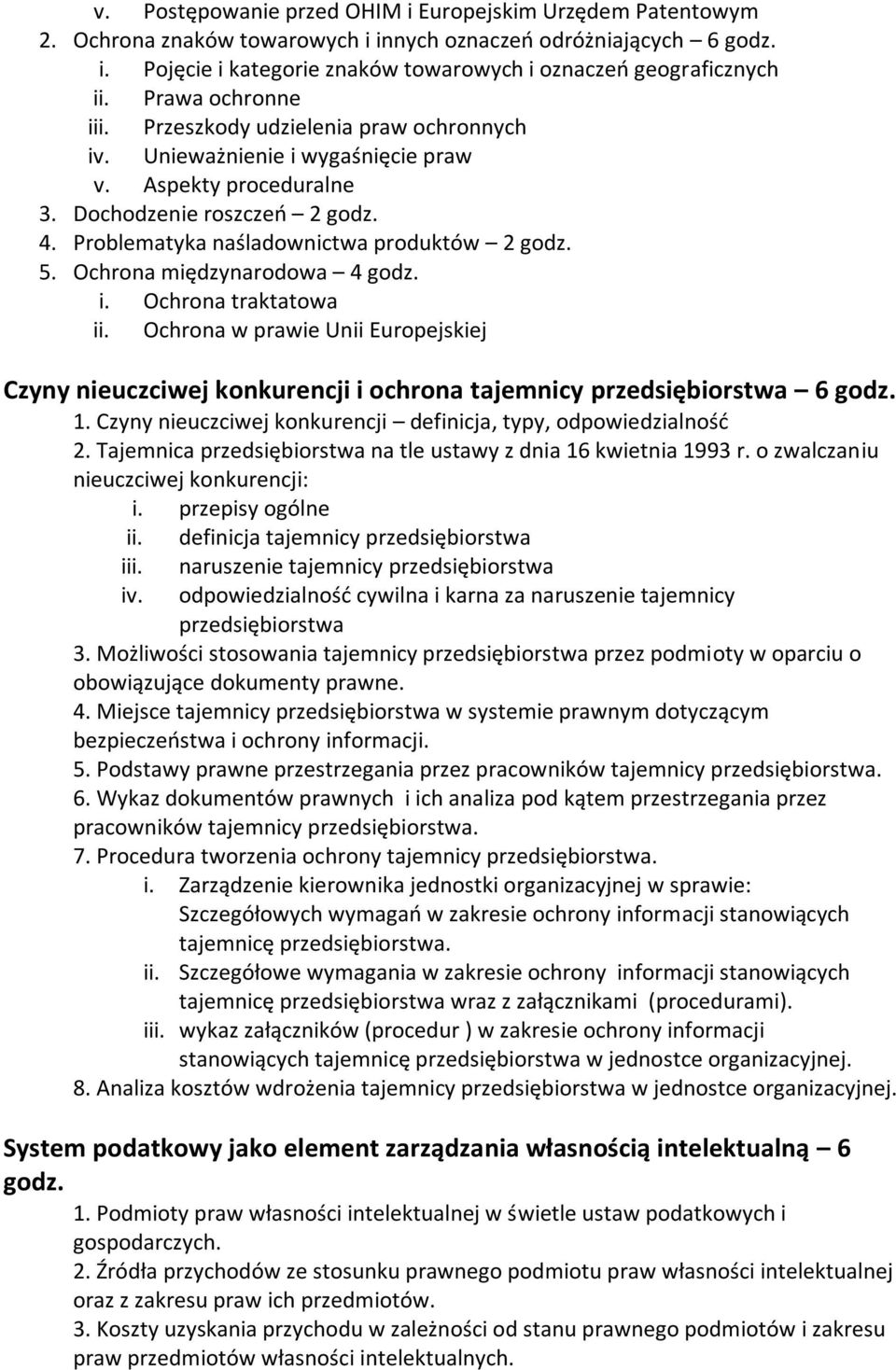 v. Postępowanie przed OHIM i Europejskim Urzędem Patentowym
2. Ochrona znaków towarowych i innych oznaczeń odróżniających – 6 godz.
i. Pojęcie i kategorie znaków towarowych i oznaczeń geograficznych
ii. Prawa ochronne
iii. Przeszkody udzielenia praw ochronnych
iv. Unieważnienie i wygaśnięcie praw
v. Aspekty proceduralne
3. Dochodzenie roszczeń – 2 godz.
4. Problematyka naśladownictwa produktów – 2 godz.
5. Ochrona międzynarodowa – 4 godz.
i. Ochrona traktatowa
ii. Ochrona w prawie Unii Europejskiej

Czyny nieuczciwej konkurencji i ochrona tajemnicy przedsiębiorstwa – 6 godz.
1. Czyny nieuczciwej konkurencji – definicja, typy, odpowiedzialność
2. Tajemnica przedsiębiorstwa na tle ustawy z dnia 16 kwietnia 1993 r. o zwalczaniu nieuczciwej konkurencji:
i. przepisy ogólne
ii. definicja tajemnicy przedsiębiorstwa
iii. naruszenie tajemnicy przedsiębiorstwa
iv. odpowiedzialność cywilna i karna za naruszenie tajemnicy przedsiębiorstwa
3. Możliwości stosowania tajemnicy przedsiębiorstwa przez podmioty w oparciu o obowiązujące dokumenty prawne.
4. Miejsce tajemnicy przedsiębiorstwa w systemie prawnym dotyczącym bezpieczeństwa i ochrony informacji.
5. Podstawy prawne przestrzegania przez pracowników tajemnicy przedsiębiorstwa.
6. Wykaz dokumentów prawnych i ich analiza pod kątem przestrzegania przez pracowników tajemnicy przedsiębiorstwa.
7. Procedura tworzenia ochrony tajemnicy przedsiębiorstwa.
i. Zarządzenie kierownika jednostki organizacyjnej w sprawie: Szczegółowych wymagań w zakresie ochrony informacji stanowiących tajemnicę przedsiębiorstwa.
ii. Szczegółowe wymagania w zakresie ochrony informacji stanowiących tajemnicę przedsiębiorstwa wraz z załącznikami (procedurami).
iii. wykaz załączników (procedur ) w zakresie ochrony informacji stanowiących tajemnicę przedsiębiorstwa w jednostce organizacyjnej.
8. Analiza kosztów wdrożenia tajemnicy przedsiębiorstwa w jednostce organizacyjnej.

System podatkowy jako element zarządzania własnością intelektualną – 6 godz.
1. Podmioty praw własności intelektualnej w świetle ustaw podatkowych i gospodarczych.
2. Źródła przychodów ze stosunku prawnego podmiotu praw własności intelektualnej oraz z zakresu praw ich przedmiotów.
3. Koszty uzyskania przychodu w zależności od stanu prawnego podmiotów i zakresu praw przedmiotów własności intelektualnych.